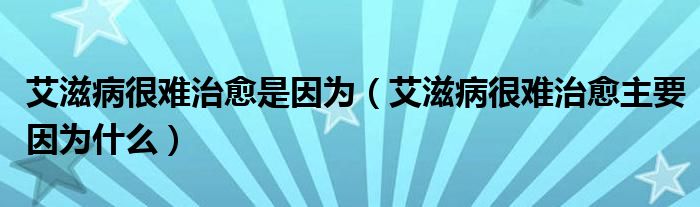 艾滋病很难治愈是因为（艾滋病很难治愈主要因为什么）